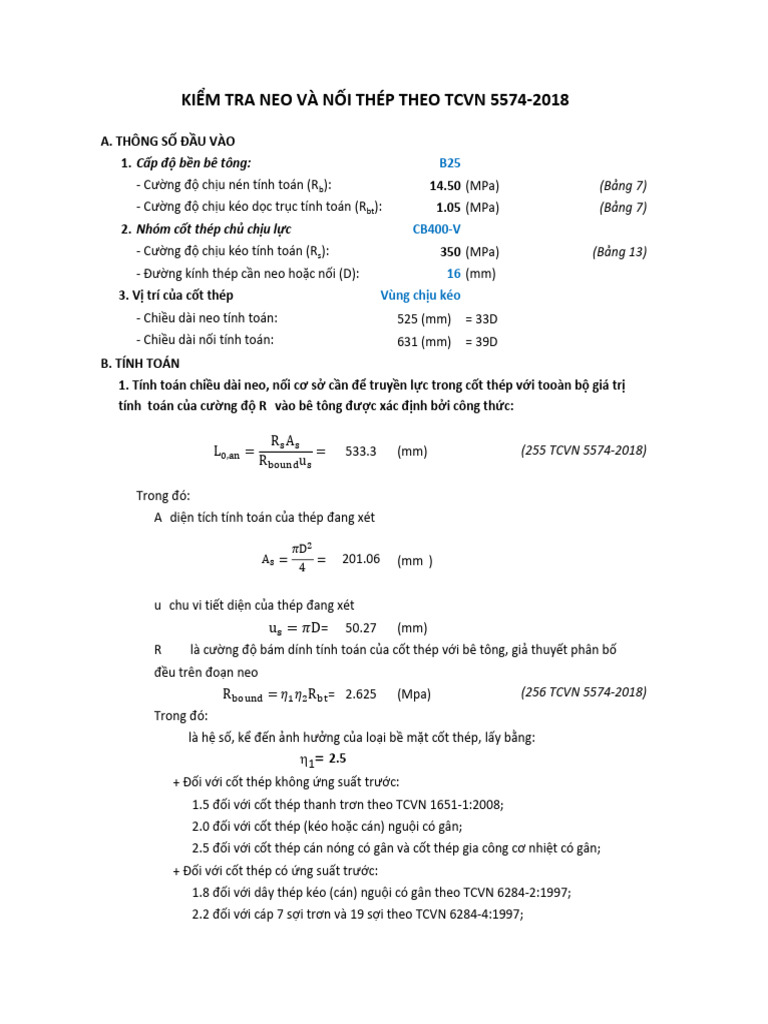 KIỂM TRA NEO VÀ NỐI THÉP THEO TCVN 5574-2018

A. THÔNG SỐ ĐẦU VÀO

1. Cấp độ bền bê tông: B25

- Cường độ chịu nén tính toán ($R_b$): 14.50 (MPa) (Bảng 7)

- Cường độ chịu kéo dọc trục tính toán ($R_{bt}$): 1.05 (MPa) (Bảng 7)

2. Nhóm cốt thép chủ chịu lực CB400-V

- Cường độ chịu kéo tính toán ($R_s$): 350 (MPa) (Bảng 13)

- Đường kính thép cần neo hoặc nối (D): 16 (mm)

3. Vị trí của cốt thép Vùng chịu kéo

- Chiều dài neo tính toán: 525 (mm) = 33D

- Chiều dài nối tính toán: 631 (mm) = 39D

B. TÍNH TOÁN

1. Tính toán chiều dài neo, nối cơ sở cần để truyền lực trong cốt thép với tooàn bộ giá trị tính toán của cường độ R vào bê tông được xác định bởi công thức:

$L_{0,an} = \frac{R_s A_s}{R_{bound} u_s} =$ 533.3 (mm) (255 TCVN 5574-2018)

Trong đó:

A diện tích tính toán của thép đang xét

$A_s = \frac{\pi D^2}{4} =$ 201.06 (mm )

u chu vi tiết diện của thép đang xét

$u_s = \pi D =$ 50.27 (mm)

R là cường độ bám dính tính toán của cốt thép với bê tông, giả thuyết phân bố đều trên đoạn neo

$R_{bound} = \eta_1 \eta_2 R_{bt} =$ 2.625 (Mpa) (256 TCVN 5574-2018)

Trong đó:

là hệ số, kể đến ảnh hưởng của loại bề mặt cốt thép, lấy bằng:

$\eta_1 =$ 2.5

+ Đối với cốt thép không ứng suất trước:

1.5 đối với cốt thép thanh trơn theo TCVN 1651-1:2008;

2.0 đối với cốt thép (kéo hoặc cán) nguội có gân;

2.5 đối với cốt thép cán nóng có gân và cốt thép gia công cơ nhiệt có gân;

+ Đối với cốt thép có ứng suất trước:

1.8 đối với dây thép kéo (cán) nguội có gân theo TCVN 6284-2:1997;

2.2 đối với cáp 7 sợi trơn và 19 sợi theo TCVN 6284-4:1997;